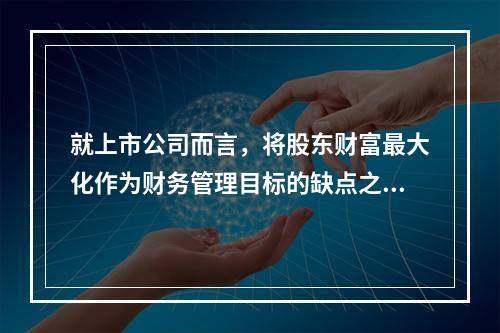 就上市公司而言，将股东财富最大化作为财务管理目标的缺点之...